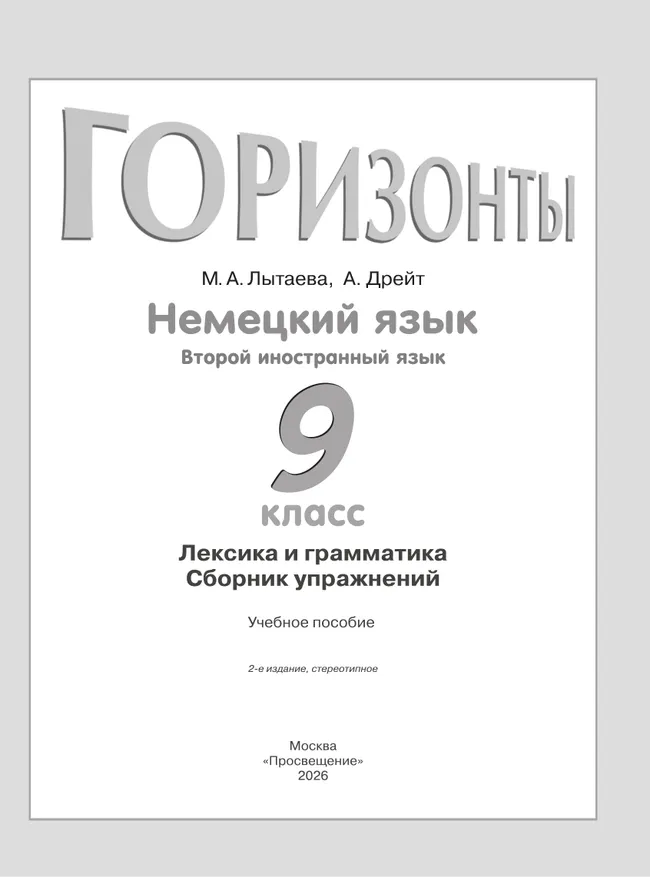 ГОРИЗОНТЫ

М. А. Лытаева, А. Дрейт

Немецкий язык

Второй иностранный язык

9

класс

Лексика и грамматика
Сборник упражнений

Учебное пособие

2-е издание, стереотипное

Москва
«Просвещение»
2026